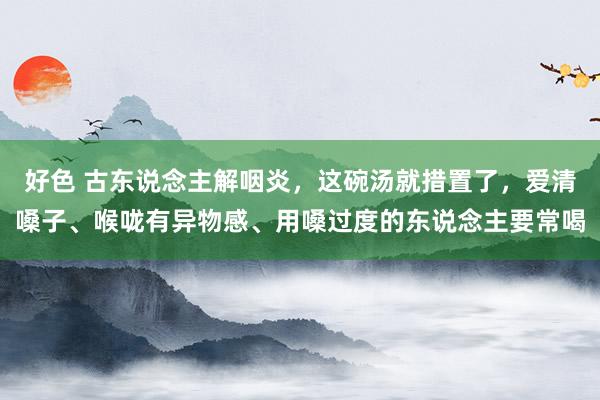 好色 古东说念主解咽炎，这碗汤就措置了，爱清嗓子、喉咙有异物感、用嗓过度的东说念主要常喝